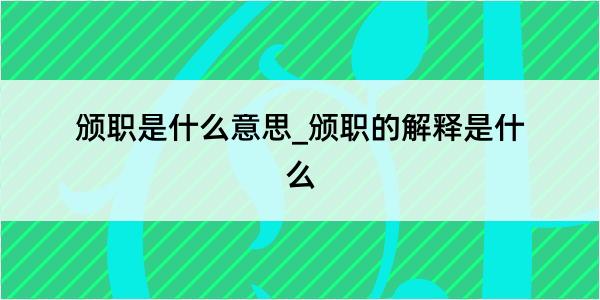 颁职是什么意思_颁职的解释是什么